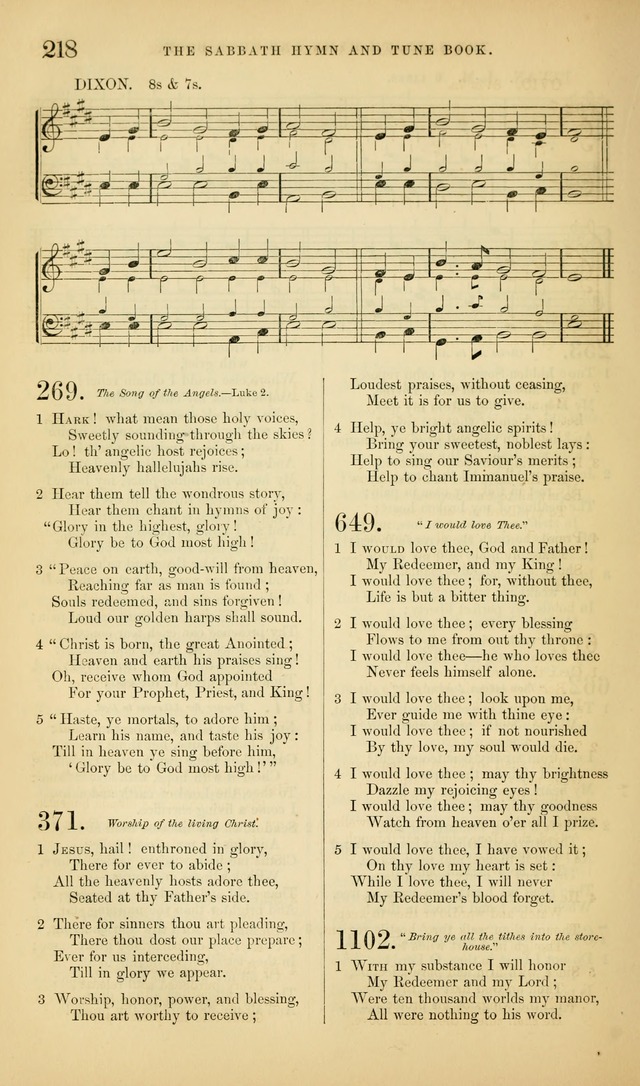 218 THE SABBATH HYMN AND TUNE BOOK.

DIXON. 8s & 7s.

269. The Song of the Angels.—Luke 2.

1 Hark! what mean those holy voices, Sweetly sounding through the skies? Lo! th' angelic host rejoices; Heavenly hallelujahs rise.

2 Hear them tell the wondrous story, Hear them chant in hymns of joy: "Glory in the highest, glory! Glory be to God most high!

3 "Peace on earth, good-will from heaven, Reaching far as man is found; Souls redeemed, and sins forgiven! Loud our golden harps shall sound.

4 "Christ is born, the great Anointed; Heaven and earth his praises sing! Oh, receive whom God appointed For your Prophet, Priest, and King!

5 "Haste, ye mortals, to adore him; Learn his name, and taste his joy: Till in heaven ye sing before him, 'Glory be to God most high!'"

371. Worship of the living Christ.

1 Jesus, hail! enthroned in glory, There for ever to abide; All the heavenly hosts adore thee, Seated at thy Father's side.

2 There for sinners thou art pleading, There thou dost our place prepare; Ever for us interceding, Till in glory we appear.

3 Worship, honor, power, and blessing, Thou art worthy to receive; Loudest praises, without ceasing, Meet it is for us to give.

4 Help, ye bright angelic spirits! Bring your sweetest, noblest lays: Help to sing our Saviour's merits; Help to chant Immanuel's praise.

649. "I would love Thee."

1 I would love thee, God and Father! My Redeemer, and my King! I would love thee; for, without thee, Life is but a bitter thing.

2 I would love thee; every blessing Flows to me from out thy throne: I would love thee—he who loves thee Never feels himself alone.

3 I would love thee; look upon me, Ever guide me with thine eye: I would love thee; if not nourished By thy love, my soul would die.

4 I would love thee; may thy brightness Dazzle my rejoicing eyes! I would love thee; may thy goodness Watch from heaven o'er all I prize.

5 I would love thee, I have vowed it; On thy love my heart is set: While I love thee, I will never My Redeemer's blood forget.

1102. "Bring ye all the tithes into the storehouse."

1 With my substance I will honor My Redeemer and my Lord; Were ten thousand worlds my manor, All were nothing to his word.